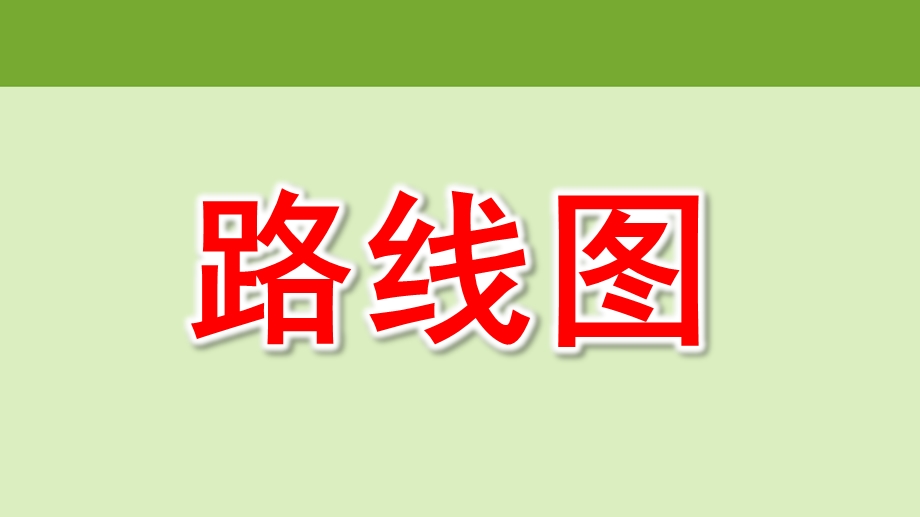 路线图